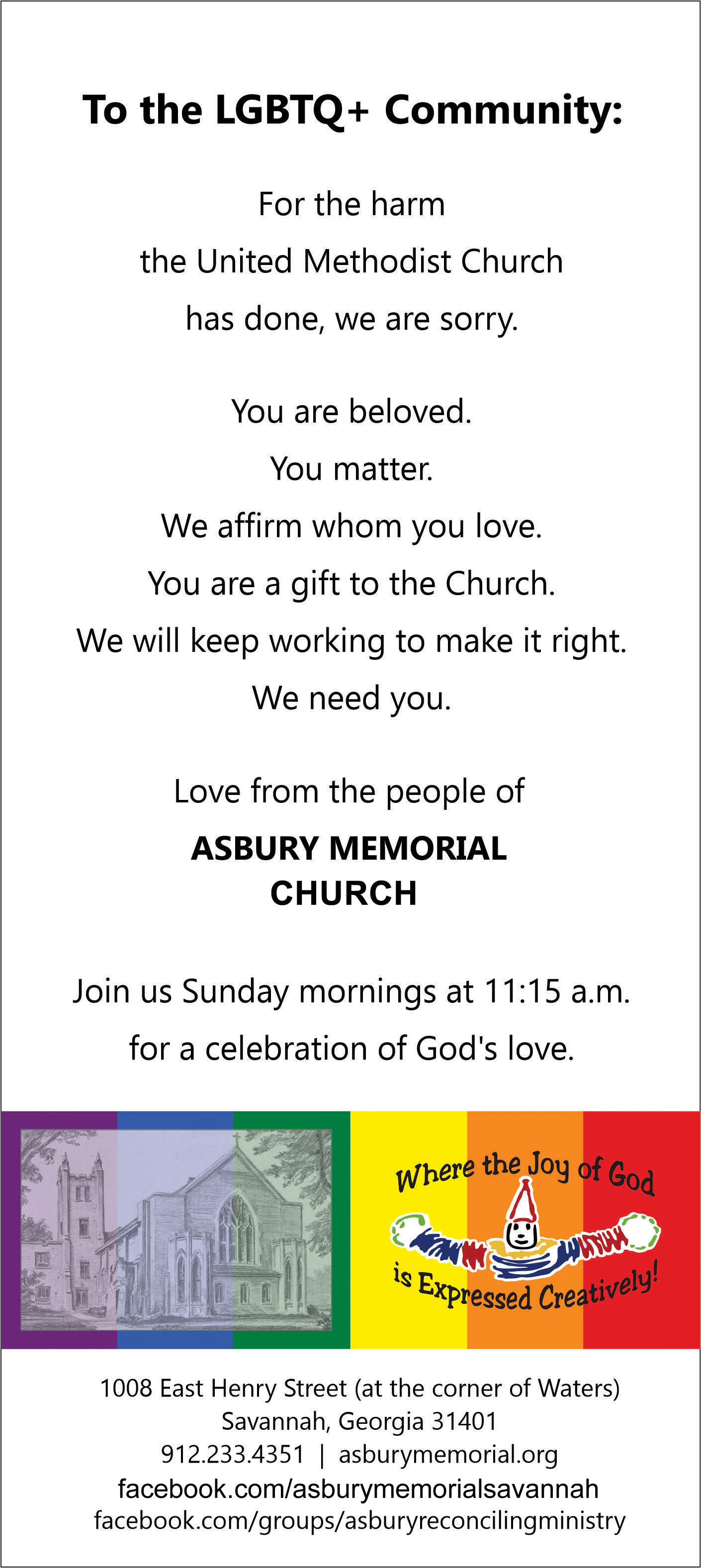 To the LGBTQ+ Community:

For the harm
the United Methodist Church
has done, we are sorry.

You are beloved.
You matter.
We affirm whom you love.
You are a gift to the Church.
We will keep working to make it right.
We need you.

Love from the people of

ASBURY MEMORIAL CHURCH

Join us Sunday mornings at 11:15 a.m.
for a celebration of God's love.

Where the Joy of God is Expressed Creatively!

1008 East Henry Street (at the corner of Waters)
Savannah, Georgia 31401
912.233.4351 | asburymemorial.org
facebook.com/asburymemorialsavannah
facebook.com/groups/asburyreconcilingministry